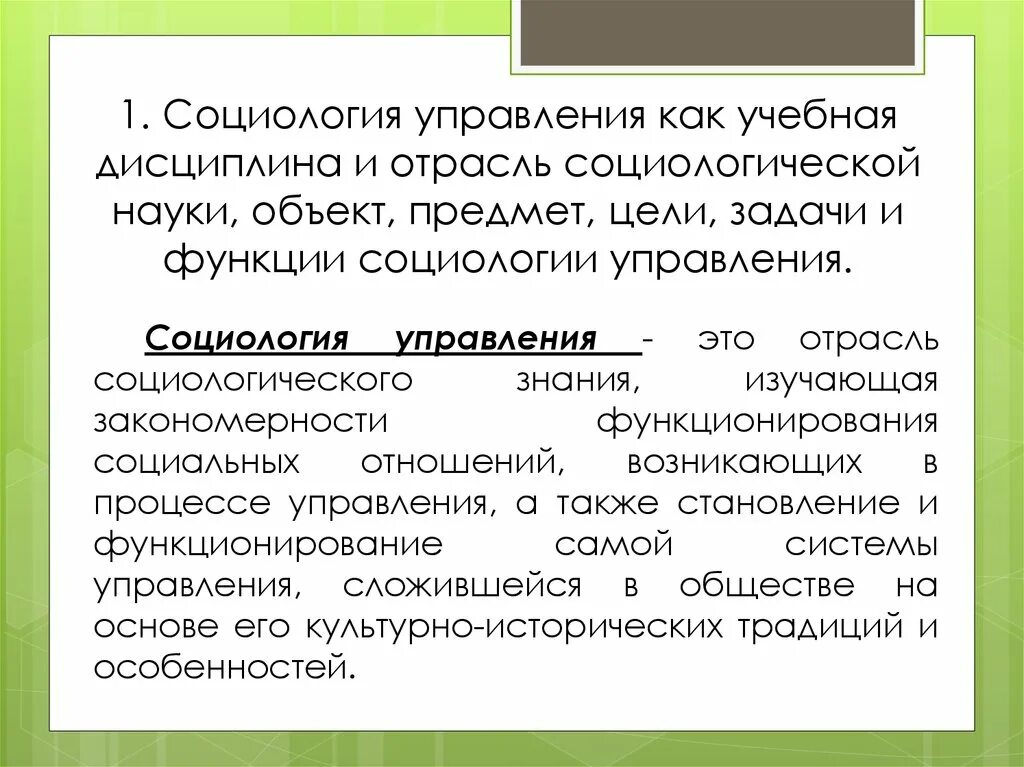 1. Социология управления как учебная дисциплина и отрасль социологической науки, объект, предмет, цели, задачи и функции социологии управления.

Социология управления - это отрасль социологического знания, изучающая закономерности функционирования социальных отношений, возникающих в процессе управления, а также становление и функционирование самой системы управления, сложившейся в обществе на основе его культурно-исторических традиций и особенностей.